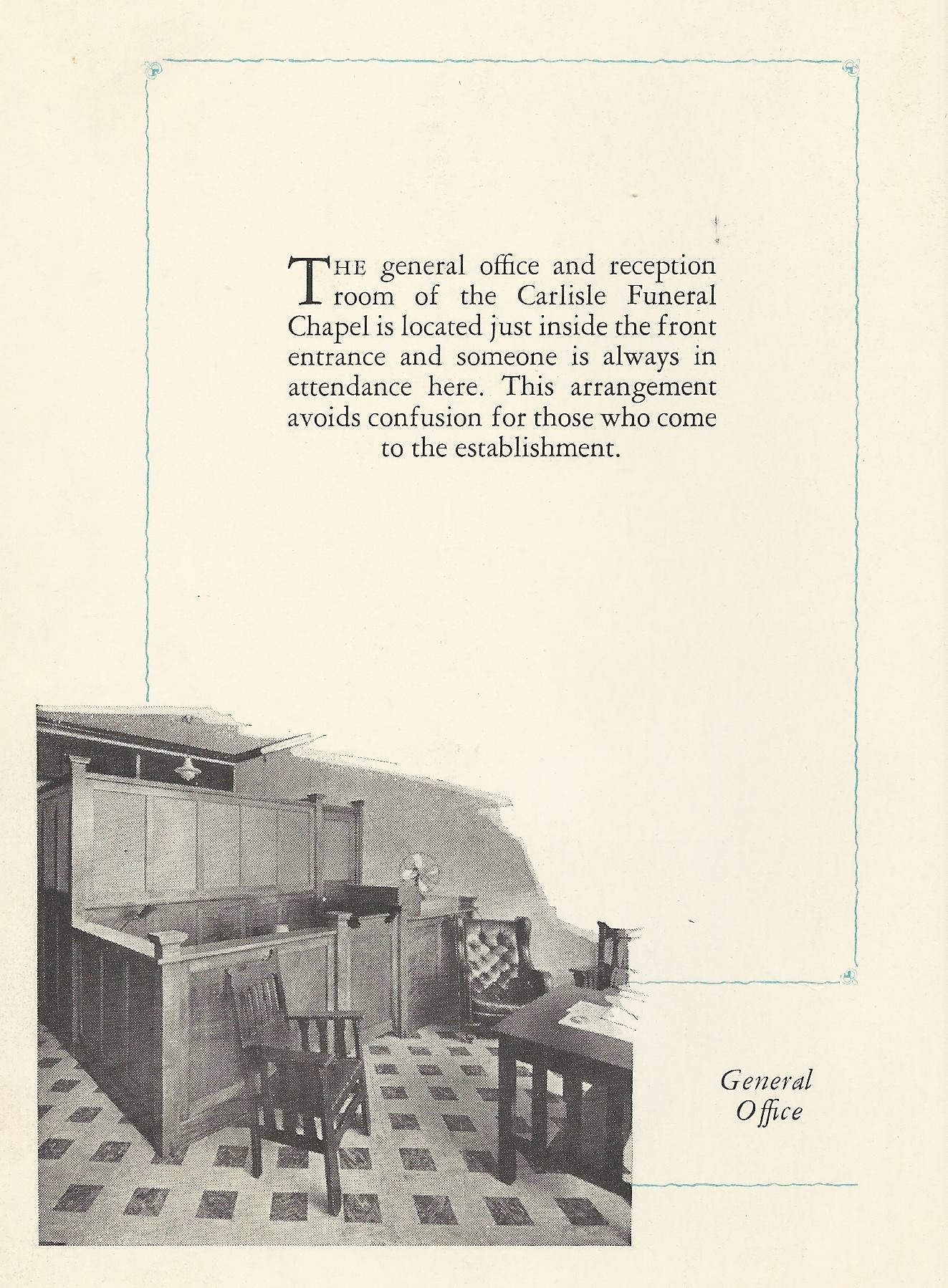 THE general office and reception room of the Carlisle Funeral Chapel is located just inside the front entrance and someone is always in attendance here. This arrangement avoids confusion for those who come to the establishment.

General Office